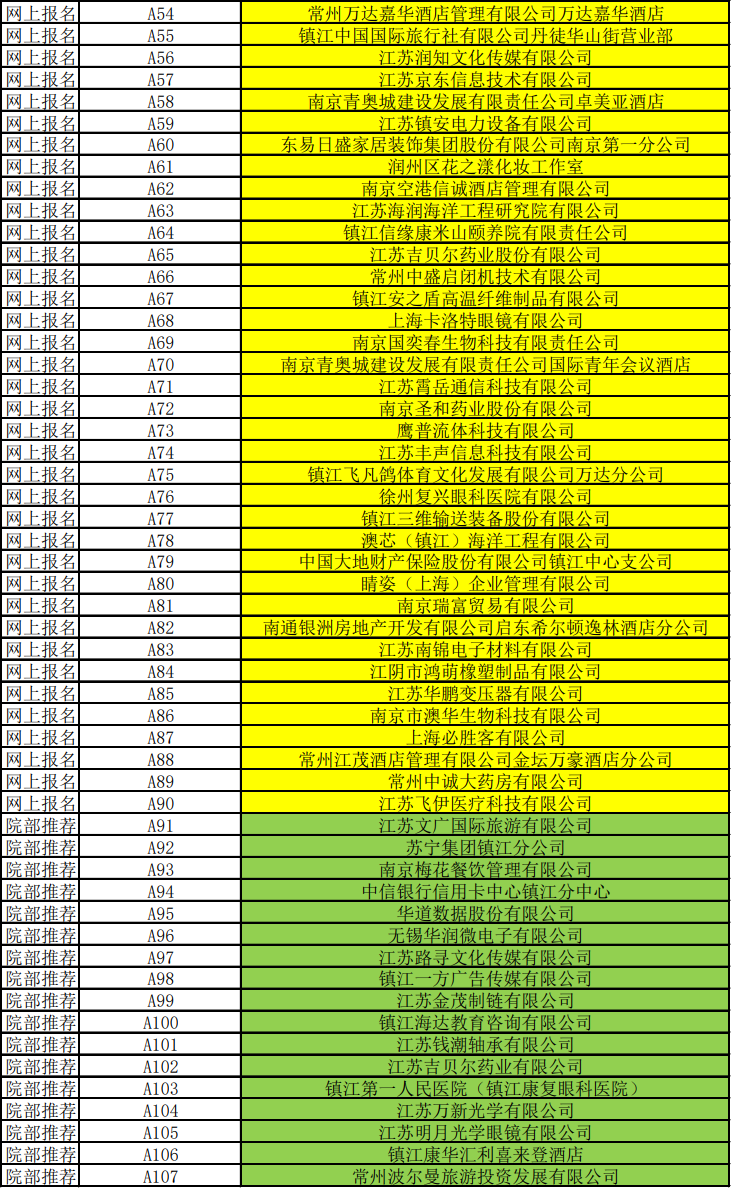 | 网上报名 | A54 | 常州万达嘉华酒店管理有限公司万达嘉华酒店 |
|---|---|---|
| 网上报名 | A55 | 镇江中国国际旅行社有限公司丹徒华山街营业部 |
| 网上报名 | A56 | 江苏润知文化传媒有限公司 |
| 网上报名 | A57 | 江苏京东信息技术有限公司 |
| 网上报名 | A58 | 南京青奥城建设发展有限责任公司卓美亚酒店 |
| 网上报名 | A59 | 江苏镇安电力设备有限公司 |
| 网上报名 | A60 | 东易日盛家居装饰集团股份有限公司南京第一分公司 |
| 网上报名 | A61 | 润州区花之漾化妆工作室 |
| 网上报名 | A62 | 南京空港信诚酒店管理有限公司 |
| 网上报名 | A63 | 江苏海润海洋工程研究院有限公司 |
| 网上报名 | A64 | 镇江信缘康米山颐养院有限责任公司 |
| 网上报名 | A65 | 江苏吉贝尔药业股份有限公司 |
| 网上报名 | A66 | 常州中盛启闭机技术有限公司 |
| 网上报名 | A67 | 镇江安之盾高温纤维制品有限公司 |
| 网上报名 | A68 | 上海卡洛特眼镜有限公司 |
| 网上报名 | A69 | 南京国奕春生物科技有限责任公司 |
| 网上报名 | A70 | 南京青奥城建设发展有限责任公司国际青年会议酒店 |
| 网上报名 | A71 | 江苏霄岳通信科技有限公司 |
| 网上报名 | A72 | 南京圣和药业股份有限公司 |
| 网上报名 | A73 | 鹰普流体科技有限公司 |
| 网上报名 | A74 | 江苏丰声信息科技有限公司 |
| 网上报名 | A75 | 镇江飞凡鸽体育文化发展有限公司万达分公司 |
| 网上报名 | A76 | 徐州复兴眼科医院有限公司 |
| 网上报名 | A77 | 镇江三维输送装备股份有限公司 |
| 网上报名 | A78 | 澳芯（镇江）海洋工程有限公司 |
| 网上报名 | A79 | 中国大地财产保险股份有限公司镇江中心支公司 |
| 网上报名 | A80 | 睛姿（上海）企业管理有限公司 |
| 网上报名 | A81 | 南京瑞富贸易有限公司 |
| 网上报名 | A82 | 南通银洲房地产开发有限公司启东希尔顿逸林酒店分公司 |
| 网上报名 | A83 | 江苏南锦电子材料有限公司 |
| 网上报名 | A84 | 江阴市鸿萌橡塑制品有限公司 |
| 网上报名 | A85 | 江苏华鹏变压器有限公司 |
| 网上报名 | A86 | 南京市澳华生物科技有限公司 |
| 网上报名 | A87 | 上海必胜客有限公司 |
| 网上报名 | A88 | 常州江茂酒店管理有限公司金坛万豪酒店分公司 |
| 网上报名 | A89 | 常州中诚大药房有限公司 |
| 网上报名 | A90 | 江苏飞伊医疗科技有限公司 |
| 院部推荐 | A91 | 江苏文广国际旅游有限公司 |
| 院部推荐 | A92 | 苏宁集团镇江分公司 |
| 院部推荐 | A93 | 南京梅花餐饮管理有限公司 |
| 院部推荐 | A94 | 中信银行信用卡中心镇江分中心 |
| 院部推荐 | A95 | 华道数据股份有限公司 |
| 院部推荐 | A96 | 无锡华润微电子有限公司 |
| 院部推荐 | A97 | 江苏路寻文化传媒有限公司 |
| 院部推荐 | A98 | 镇江一方广告传媒有限公司 |
| 院部推荐 | A99 | 江苏金茂制链有限公司 |
| 院部推荐 | A100 | 镇江海达教育咨询有限公司 |
| 院部推荐 | A101 | 江苏钱潮轴承有限公司 |
| 院部推荐 | A102 | 江苏吉贝尔药业有限公司 |
| 院部推荐 | A103 | 镇江第一人民医院（镇江康复眼科医院） |
| 院部推荐 | A104 | 江苏万新光学有限公司 |
| 院部推荐 | A105 | 江苏明月光学眼镜有限公司 |
| 院部推荐 | A106 | 镇江康华汇利喜来登酒店 |
| 院部推荐 | A107 | 常州波尔曼旅游投资发展有限公司 |